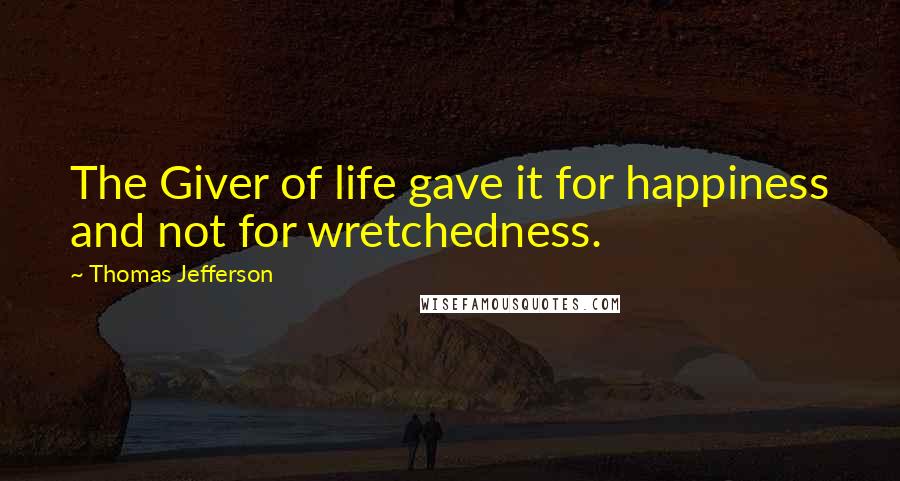 The Giver of life gave it for happiness and not for wretchedness.

~ Thomas Jefferson

WISEFAMOUSQUOTES.COM